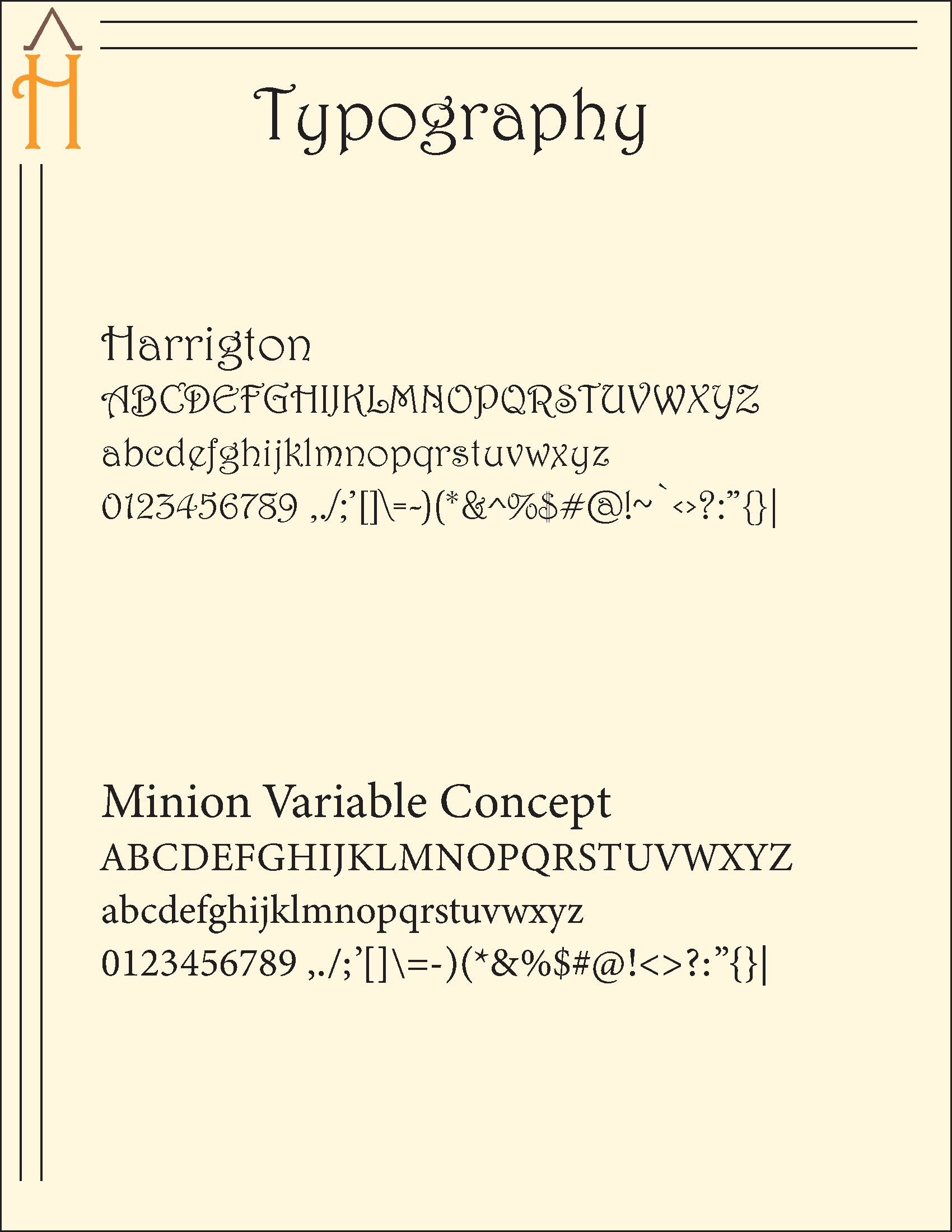 H

Typography

Harrigton
ABCDEFGHIJKLMNOPQRSTUVWXYZ
abcdefghijklmnopqrstuvwxyz
0123456789 ,./;'[]\=-)(*&^%$#@!~`<>?:"{}|

Minion Variable Concept
ABCDEFGHIJKLMNOPQRSTUVWXYZ
abcdefghijklmnopqrstuvwxyz
0123456789 ,./;'[]\=-)(*&%$#@!<>?:"{}|